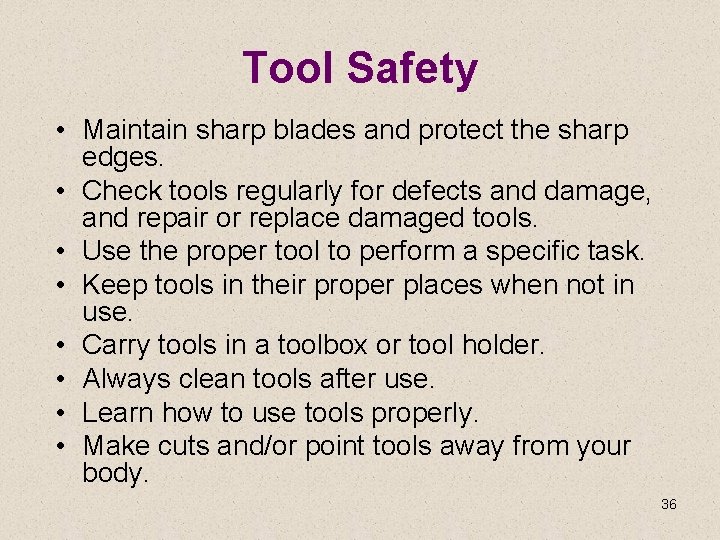 Tool Safety

• Maintain sharp blades and protect the sharp edges.
• Check tools regularly for defects and damage, and repair or replace damaged tools.
• Use the proper tool to perform a specific task.
• Keep tools in their proper places when not in use.
• Carry tools in a toolbox or tool holder.
• Always clean tools after use.
• Learn how to use tools properly.
• Make cuts and/or point tools away from your body.

36